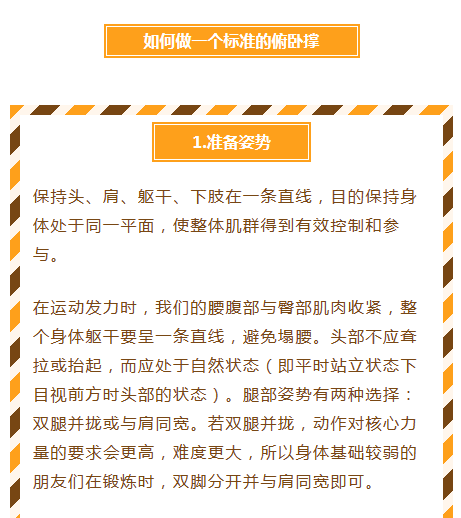 如何做一个标准的俯卧撑

1.准备姿势

保持头、肩、躯干、下肢在一条直线，目的保持身体处于同一平面，使整体肌群得到有效控制和参与。

在运动发力时，我们的腰腹部与臀部肌肉收紧，整个身体躯干要呈一条直线，避免塌腰。头部不应耷拉或抬起，而应处于自然状态（即平时站立状态下目视前方时头部的状态）。腿部姿势有两种选择：双腿并拢或与肩同宽。若双腿并拢，动作对核心力量的要求会更高，难度更大，所以身体基础较弱的朋友们在锻炼时，双脚分开并与肩同宽即可。